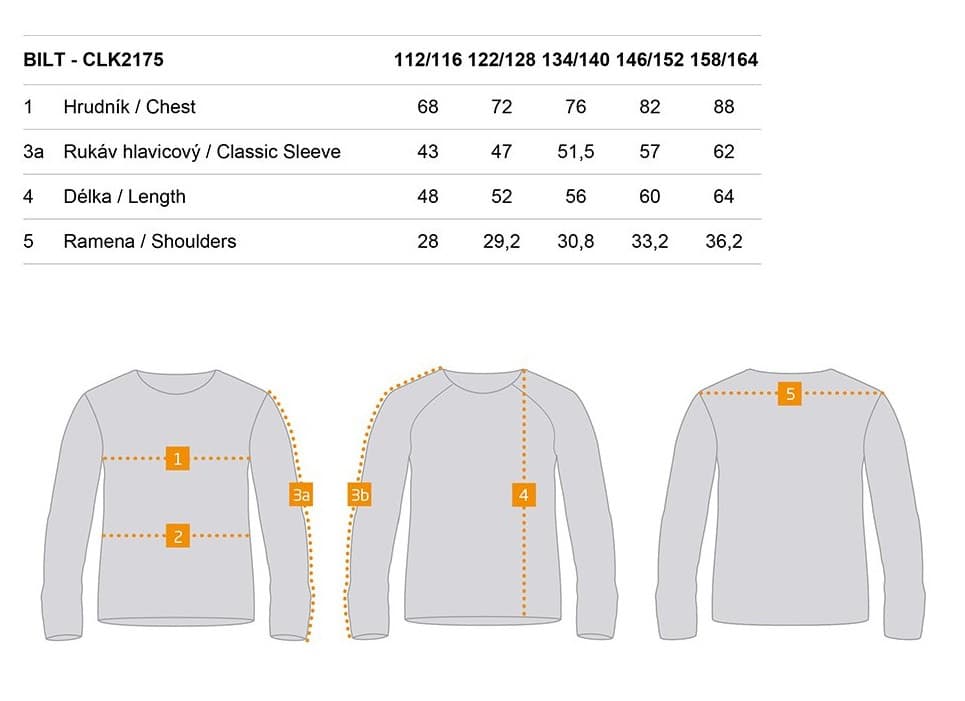 | BILT - CLK2175 | | 112/116 | 122/128 | 134/140 | 146/152 | 158/164 |
|---|---|---|---|---|---|---|
| 1 | Hrudník / Chest | 68 | 72 | 76 | 82 | 88 |
| 3a | Rukáv hlavicový / Classic Sleeve | 43 | 47 | 51,5 | 57 | 62 |
| 4 | Délka / Length | 48 | 52 | 56 | 60 | 64 |
| 5 | Ramena / Shoulders | 28 | 29,2 | 30,8 | 33,2 | 36,2 |

1
2
3a
3b
4
5